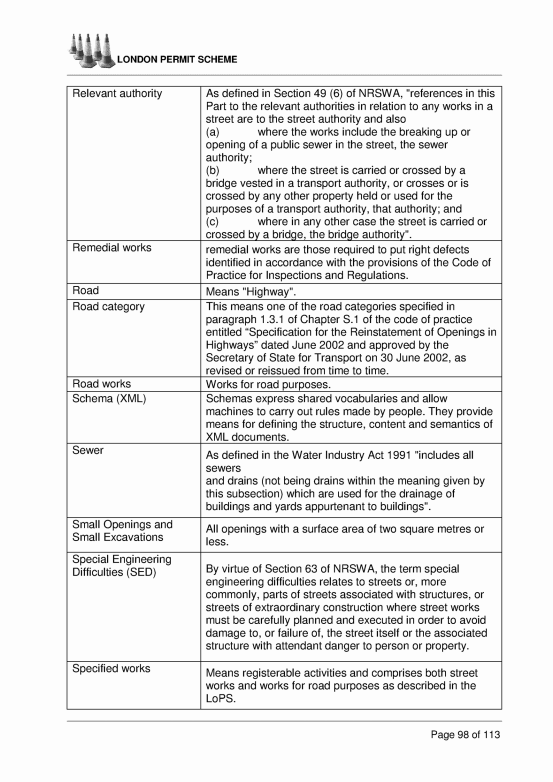 LONDON PERMIT SCHEME

| | |
|---|---|
| Relevant authority | As defined in Section 49 (6) of NRSWA, "references in this Part to the relevant authorities in relation to any works in a street are to the street authority and also (a) where the works include the breaking up or opening of a public sewer in the street, the sewer authority; (b) where the street is carried or crossed by a bridge vested in a transport authority, or crosses or is crossed by any other property held or used for the purposes of a transport authority, that authority; and (c) where in any other case the street is carried or crossed by a bridge, the bridge authority". |
| Remedial works | remedial works are those required to put right defects identified in accordance with the provisions of the Code of Practice for Inspections and Regulations. |
| Road | Means "Highway". |
| Road category | This means one of the road categories specified in paragraph 1.3.1 of Chapter S.1 of the code of practice entitled "Specification for the Reinstatement of Openings in Highways" dated June 2002 and approved by the Secretary of State for Transport on 30 June 2002, as revised or reissued from time to time. |
| Road works | Works for road purposes. |
| Schema (XML) | Schemas express shared vocabularies and allow machines to carry out rules made by people. They provide means for defining the structure, content and semantics of XML documents. |
| Sewer | As defined in the Water Industry Act 1991 "includes all sewers and drains (not being drains within the meaning given by this subsection) which are used for the drainage of buildings and yards appurtenant to buildings". |
| Small Openings and Small Excavations | All openings with a surface area of two square metres or less. |
| Special Engineering Difficulties (SED) | By virtue of Section 63 of NRSWA, the term special engineering difficulties relates to streets or, more commonly, parts of streets associated with structures, or streets of extraordinary construction where street works must be carefully planned and executed in order to avoid damage to, or failure of, the street itself or the associated structure with attendant danger to person or property. |
| Specified works | Means registerable activities and comprises both street works and works for road purposes as described in the LoPS. |

Page 98 of 113